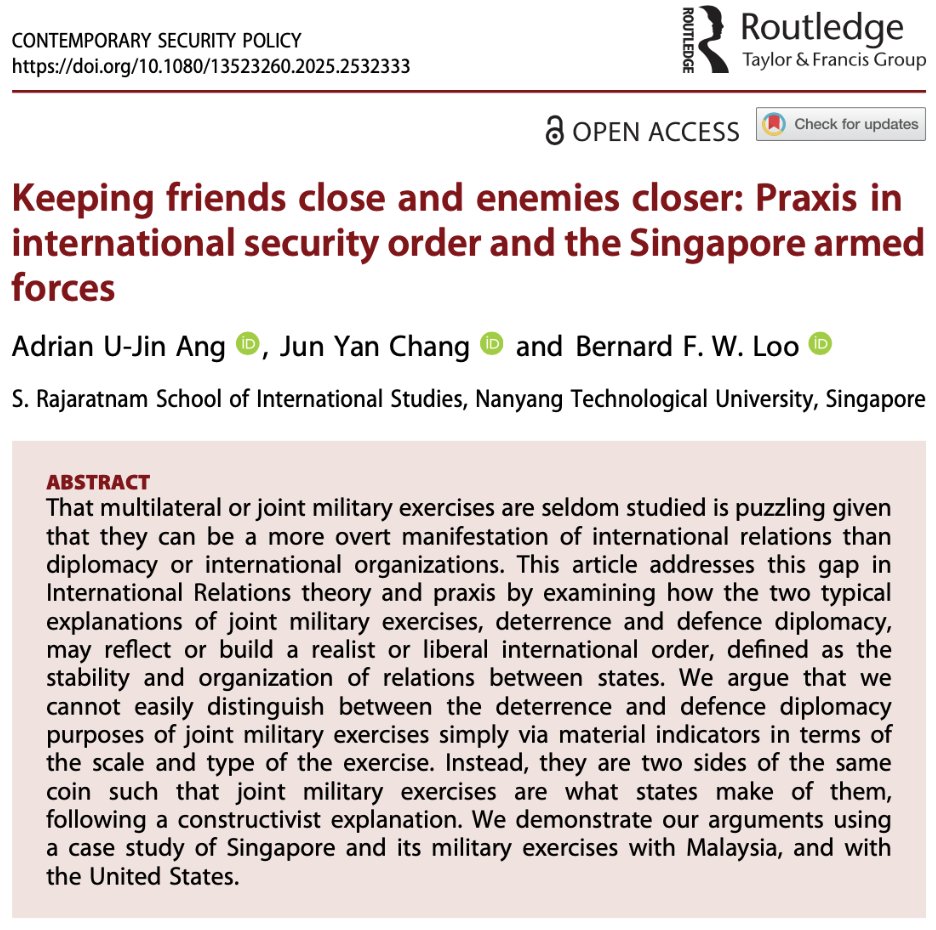 CONTEMPORARY SECURITY POLICY
https://doi.org/10.1080/13523260.2025.2532333

ROUTLEDGE Routledge
Taylor & Francis Group

OPEN ACCESS

Check for updates

Keeping friends close and enemies closer: Praxis in international security order and the Singapore armed forces

Adrian U-Jin Ang iD, Jun Yan Chang iD and Bernard F. W. Loo iD

S. Rajaratnam School of International Studies, Nanyang Technological University, Singapore

ABSTRACT
That multilateral or joint military exercises are seldom studied is puzzling given that they can be a more overt manifestation of international relations than diplomacy or international organizations. This article addresses this gap in International Relations theory and praxis by examining how the two typical explanations of joint military exercises, deterrence and defence diplomacy, may reflect or build a realist or liberal international order, defined as the stability and organization of relations between states. We argue that we cannot easily distinguish between the deterrence and defence diplomacy purposes of joint military exercises simply via material indicators in terms of the scale and type of the exercise. Instead, they are two sides of the same coin such that joint military exercises are what states make of them, following a constructivist explanation. We demonstrate our arguments using a case study of Singapore and its military exercises with Malaysia, and with the United States.